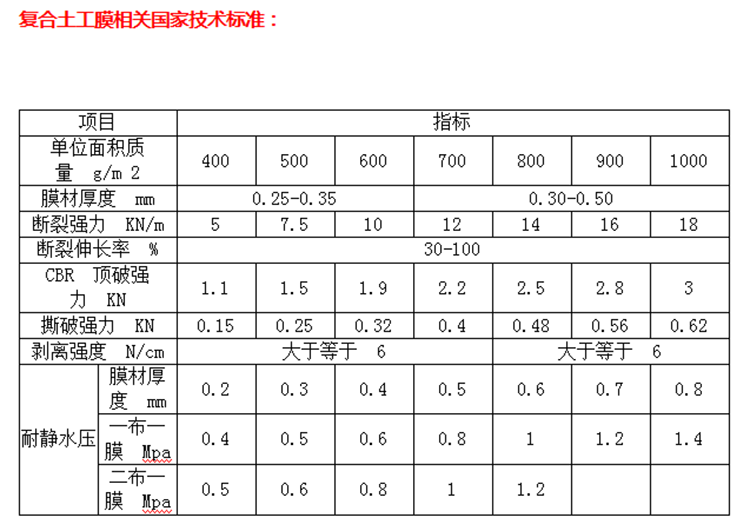 复合土工膜相关国家技术标准：

| 项目 | | 指标 | | | | | | |
|---|---|---|---|---|---|---|---|---|
| 单位面积质量 g/m 2 | | 400 | 500 | 600 | 700 | 800 | 900 | 1000 |
| 膜材厚度 mm | | 0.25-0.35 | | | 0.30-0.50 | | | |
| 断裂强力 KN/m | | 5 | 7.5 | 10 | 12 | 14 | 16 | 18 |
| 断裂伸长率 % | | 30-100 | | | | | | |
| CBR 顶破强力 KN | | 1.1 | 1.5 | 1.9 | 2.2 | 2.5 | 2.8 | 3 |
| 撕破强力 KN | | 0.15 | 0.25 | 0.32 | 0.4 | 0.48 | 0.56 | 0.62 |
| 剥离强度 N/cm | | 大于等于 6 | | | | 大于等于 6 | | |
| 耐静水压 | 膜材厚度 mm | 0.2 | 0.3 | 0.4 | 0.5 | 0.6 | 0.7 | 0.8 |
| | 一布一膜 Mpa | 0.4 | 0.5 | 0.6 | 0.8 | 1 | 1.2 | 1.4 |
| | 二布一膜 Mpa | 0.5 | 0.6 | 0.8 | 1 | 1.2 | | |